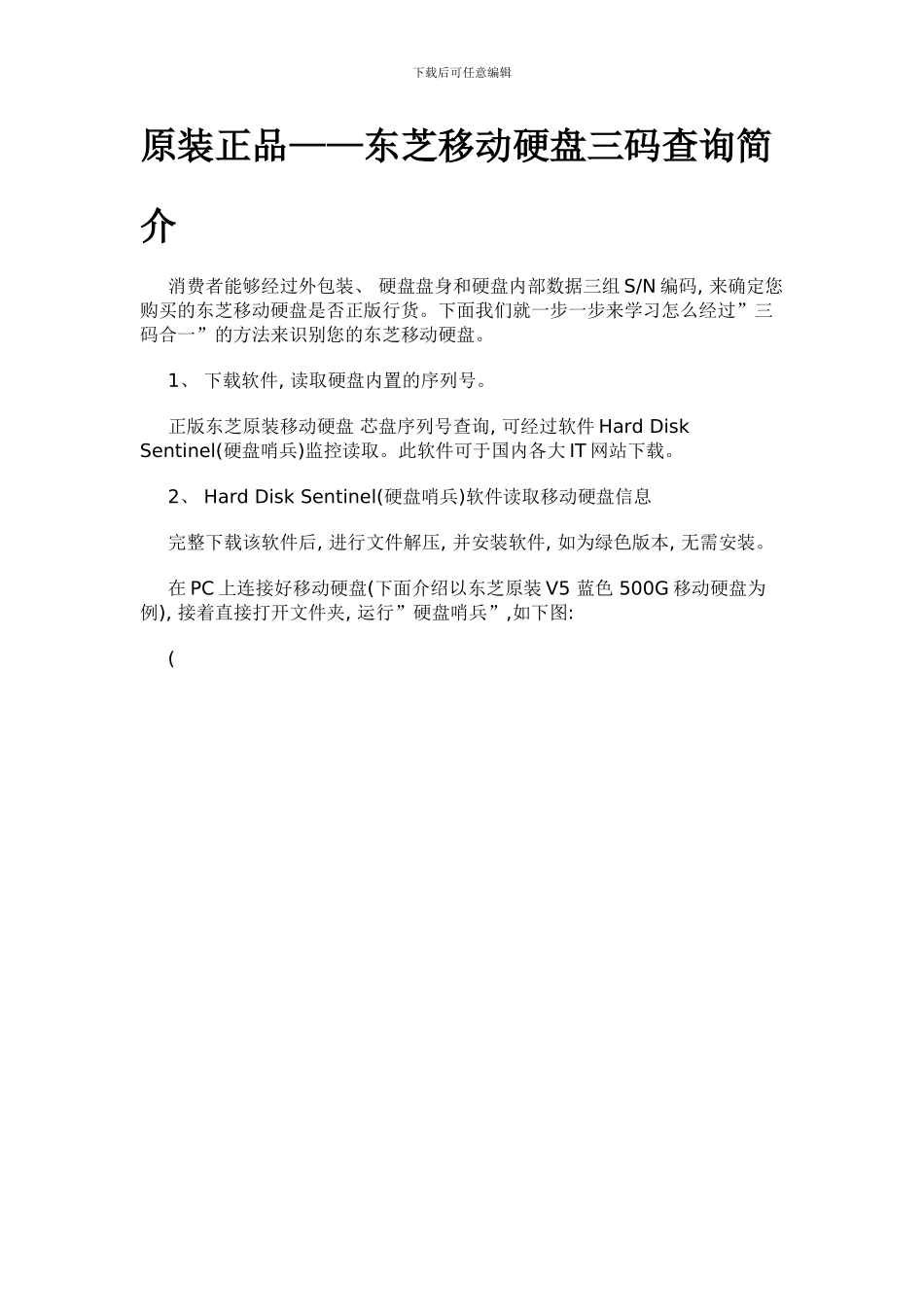 下载后可任意编辑

原装正品——东芝移动硬盘三码查询简介

消费者能够经过外包装、 硬盘盘身和硬盘内部数据三组 S/N 编码, 来确定您购买的东芝移动硬盘是否正版行货。下面我们就一步一步来学习怎么经过”三码合一”的方法来识别您的东芝移动硬盘。

1、 下载软件, 读取硬盘内置的序列号。

正版东芝原装移动硬盘 芯盘序列号查询, 可经过软件 Hard Disk Sentinel(硬盘哨兵)监控读取。此软件可于国内各大 IT 网站下载。

2、 Hard Disk Sentinel(硬盘哨兵)软件读取移动硬盘信息

完整下载该软件后, 进行文件解压, 并安装软件, 如为绿色版本, 无需安装。

在 PC 上连接好移动硬盘(下面介绍以东芝原装 V5 蓝色 500G 移动硬盘为例), 接着直接打开文件夹, 运行”硬盘哨兵”,如下图:

(